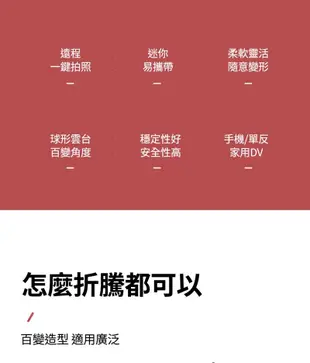 遠程
一鍵拍照
—

迷你
易攜帶
—

柔軟靈活
隨意變形
—

球形雲台
百變角度
—

穩定性好
安全性高
—

手機/單反
家用DV
—

怎麼折騰都可以

/

百變造型 適用廣泛